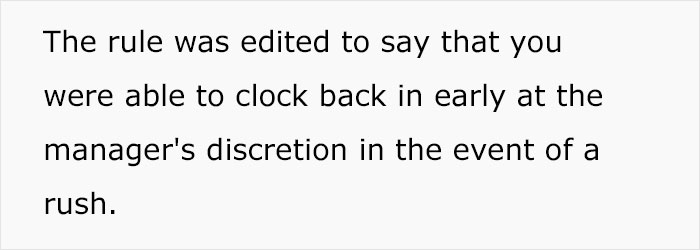 The rule was edited to say that you were able to clock back in early at the manager's discretion in the event of a rush.